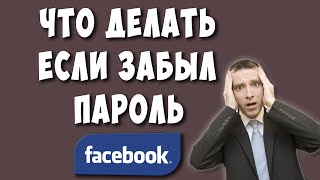 ЧТО ДЕЛАТЬ
ЕСЛИ ЗАБЫЛ
ПАРОЛЬ

facebook.